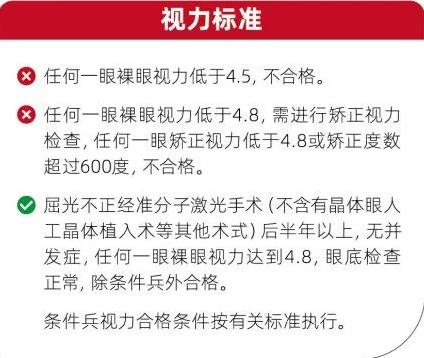 视力标准

任何一眼裸眼视力低于4.5，不合格。

任何一眼裸眼视力低于4.8，需进行矫正视力检查，任何一眼矫正视力低于4.8或矫正度数超过600度，不合格。

屈光不正经准分子激光手术（不含有晶体眼人工晶体植入术等其他术式）后半年以上，无并发症，任何一眼裸眼视力达到4.8，眼底检查正常，除条件兵外合格。

条件兵视力合格条件按有关标准执行。